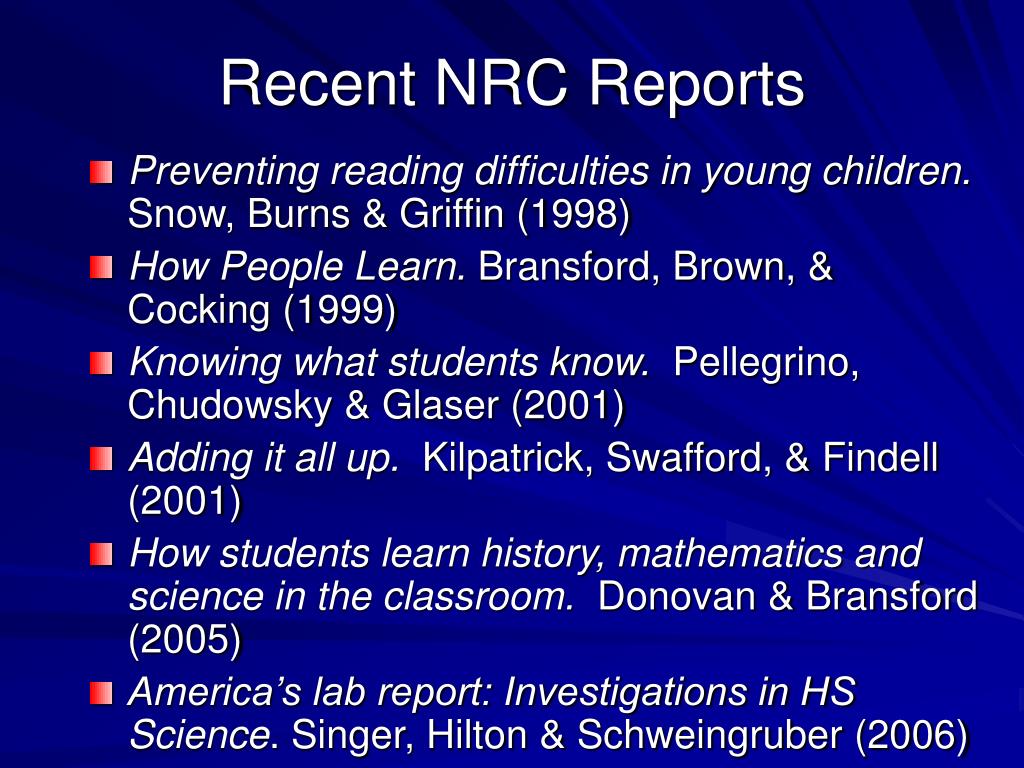 Recent NRC Reports

Preventing reading difficulties in young children. Snow, Burns & Griffin (1998)

How People Learn. Bransford, Brown, & Cocking (1999)

Knowing what students know. Pellegrino, Chudowsky & Glaser (2001)

Adding it all up. Kilpatrick, Swafford, & Findell (2001)

How students learn history, mathematics and science in the classroom. Donovan & Bransford (2005)

America's lab report: Investigations in HS Science. Singer, Hilton & Schweingruber (2006)